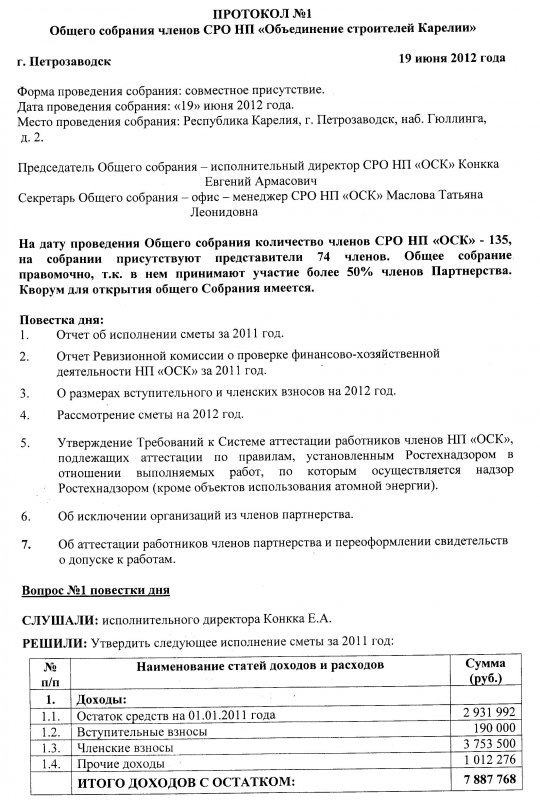 ПРОТОКОЛ №1
Общего собрания членов СРО НП «Объединение строителей Карелии»

г. Петрозаводск

19 июня 2012 года

Форма проведения собрания: совместное присутствие.
Дата проведения собрания: «19» июня 2012 года.
Место проведения собрания: Республика Карелия, г. Петрозаводск, наб. Гюллинга, д. 2.

Председатель Общего собрания – исполнительный директор СРО НП «ОСК» Конкка Евгений Армасович
Секретарь Общего собрания – офис – менеджер СРО НП «ОСК» Маслова Татьяна Леонидовна

На дату проведения Общего собрания количество членов СРО НП «ОСК» - 135, на собрании присутствуют представители 74 членов. Общее собрание правомочно, т.к. в нем принимают участие более 50% членов Партнерства. Кворум для открытия общего Собрания имеется.

Повестка дня:
1. Отчет об исполнении сметы за 2011 год.
2. Отчет Ревизионной комиссии о проверке финансово-хозяйственной деятельности НП «ОСК» за 2011 год.
3. О размерах вступительного и членских взносов на 2012 год.
4. Рассмотрение сметы на 2012 год.
5. Утверждение Требований к Системе аттестации работников членов НП «ОСК», подлежащих аттестации по правилам, установленным Ростехнадзором в отношении выполняемых работ, по которым осуществляется надзор Ростехнадзором (кроме объектов использования атомной энергии).
6. Об исключении организаций из членов партнерства.
7. Об аттестации работников членов партнерства и переоформлении свидетельств о допуске к работам.

Вопрос №1 повестки дня

СЛУШАЛИ: исполнительного директора Конкка Е.А.

РЕШИЛИ: Утвердить следующее исполнение сметы за 2011 год:

| № п/п | Наименование статей доходов и расходов | Сумма (руб.) |
|---|---|---|
| 1. | Доходы: | |
| 1.1. | Остаток средств на 01.01.2011 года | 2 931 992 |
| 1.2. | Вступительные взносы | 190 000 |
| 1.3. | Членские взносы | 3 753 500 |
| 1.4. | Прочие доходы | 1 012 276 |
| | ИТОГО ДОХОДОВ С ОСТАТКОМ: | 7 887 768 |